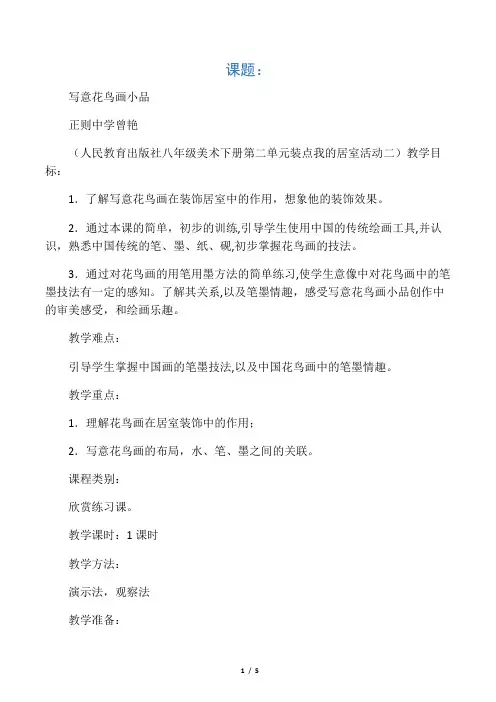 课题：

写意花鸟画小品

正则中学曾艳

（人民教育出版社八年级美术下册第二单元装点我的居室活动二）教学目标：

1．了解写意花鸟画在装饰居室中的作用，想象他的装饰效果。

2．通过本课的简单，初步的训练,引导学生使用中国的传统绘画工具,并认识，熟悉中国传统的笔、墨、纸、砚,初步掌握花鸟画的技法。

3．通过对花鸟画的用笔用墨方法的简单练习,使学生意像中对花鸟画中的笔墨技法有一定的感知。了解其关系,以及笔墨情趣，感受写意花鸟画小品创作中的审美感受，和绘画乐趣。

教学难点：

引导学生掌握中国画的笔墨技法,以及中国花鸟画中的笔墨情趣。

教学重点：

1．理解花鸟画在居室装饰中的作用；

2．写意花鸟画的布局，水、笔、墨之间的关联。

课程类别：

欣赏练习课。

教学课时：1课时

教学方法：

演示法，观察法

教学准备：

1 / 5